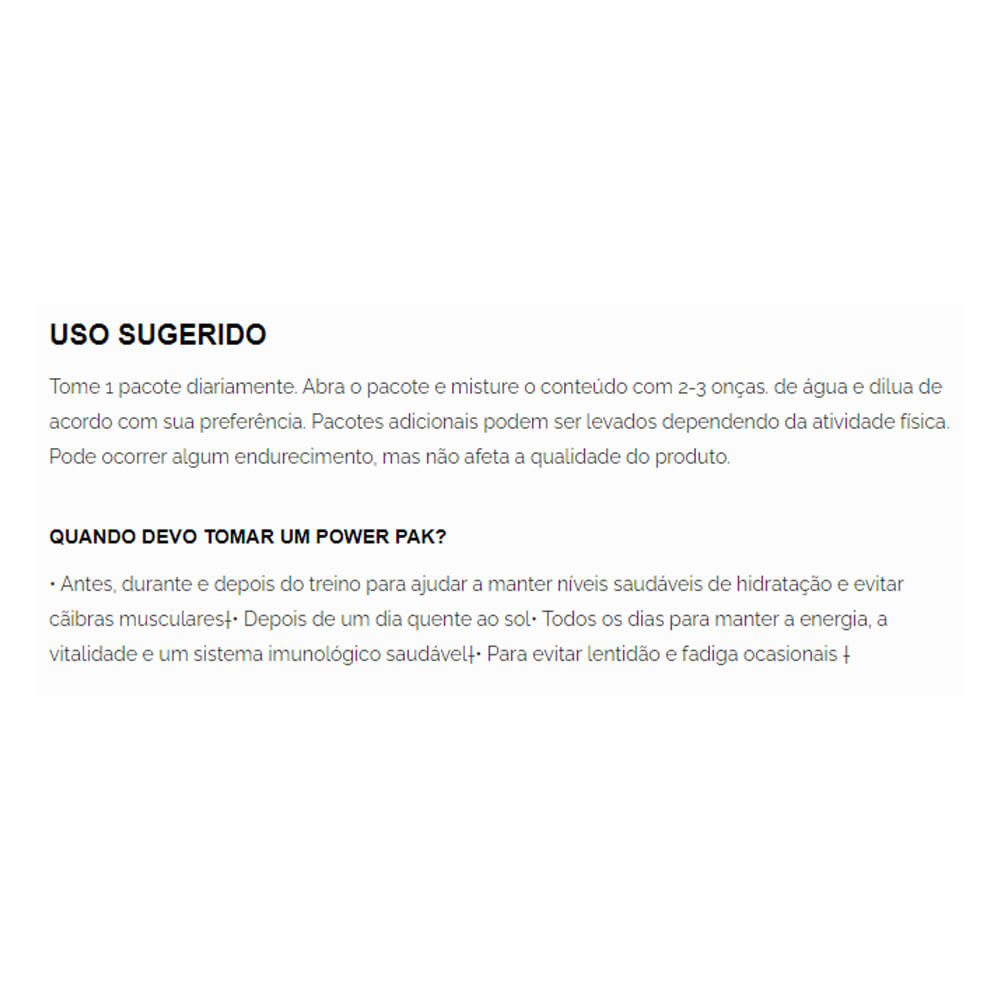 USO SUGERIDO

Tome 1 pacote diariamente. Abra o pacote e misture o conteúdo com 2-3 onças. de água e dilua de acordo com sua preferência. Pacotes adicionais podem ser levados dependendo da atividade física. Pode ocorrer algum endurecimento, mas não afeta a qualidade do produto.

QUANDO DEVO TOMAR UM POWER PAK?

• Antes, durante e depois do treino para ajudar a manter níveis saudáveis de hidratação e evitar cãibras musculares‡• Depois de um dia quente ao sol• Todos os dias para manter a energia, a vitalidade e um sistema imunológico saudável‡• Para evitar lentidão e fadiga ocasionais ‡